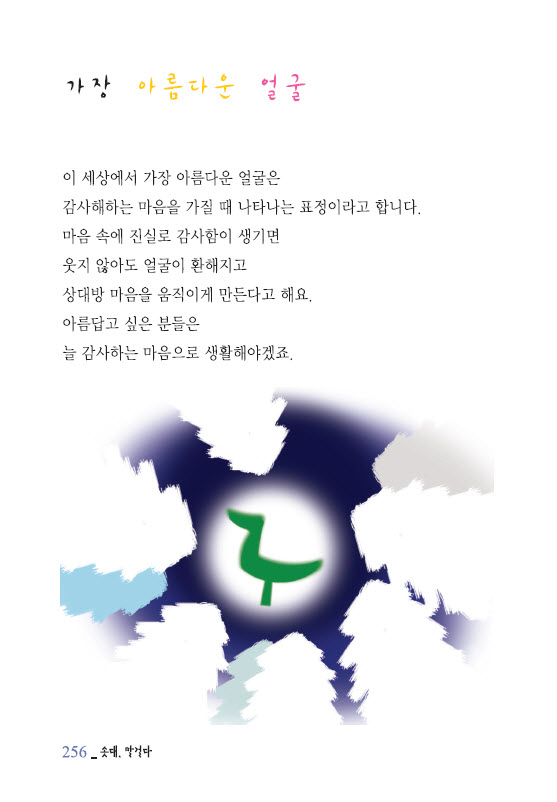 가장 아름다운 얼굴

이 세상에서 가장 아름다운 얼굴은
감사해하는 마음을 가질 때 나타나는 표정이라고 합니다.
마음 속에 진실로 감사함이 생기면
웃지 않아도 얼굴이 환해지고
상대방 마음을 움직이게 만든다고 해요.
아름답고 싶은 분들은
늘 감사하는 마음으로 생활해야겠죠.

256 _ 솟대, 말걸다